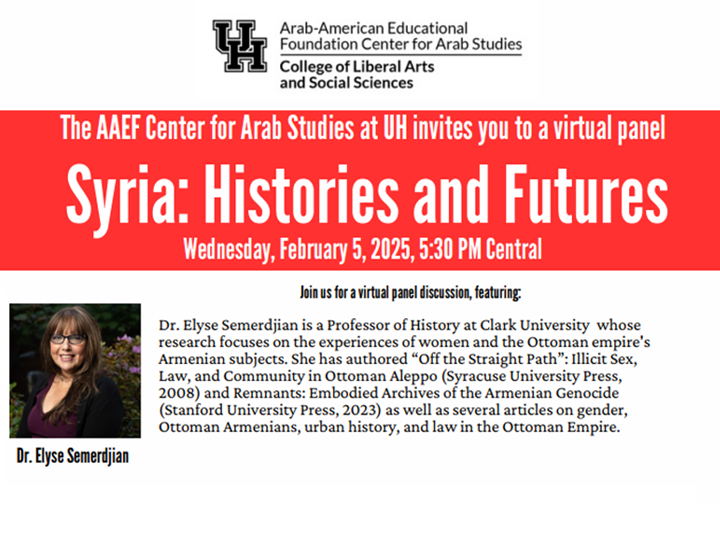 UH Arab-American Educational Foundation Center for Arab Studies
College of Liberal Arts and Social Sciences

The AAEF Center for Arab Studies at UH invites you to a virtual panel

Syria: Histories and Futures

Wednesday, February 5, 2025, 5:30 PM Central

Join us for a virtual panel discussion, featuring:

Dr. Elyse Semerdjian is a Professor of History at Clark University whose research focuses on the experiences of women and the Ottoman empire's Armenian subjects. She has authored “Off the Straight Path”: Illicit Sex, Law, and Community in Ottoman Aleppo (Syracuse University Press, 2008) and Remnants: Embodied Archives of the Armenian Genocide (Stanford University Press, 2023) as well as several articles on gender, Ottoman Armenians, urban history, and law in the Ottoman Empire.

Dr. Elyse Semerdjian